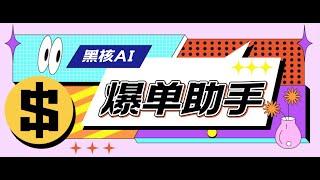 黑核AI
$
爆单助手